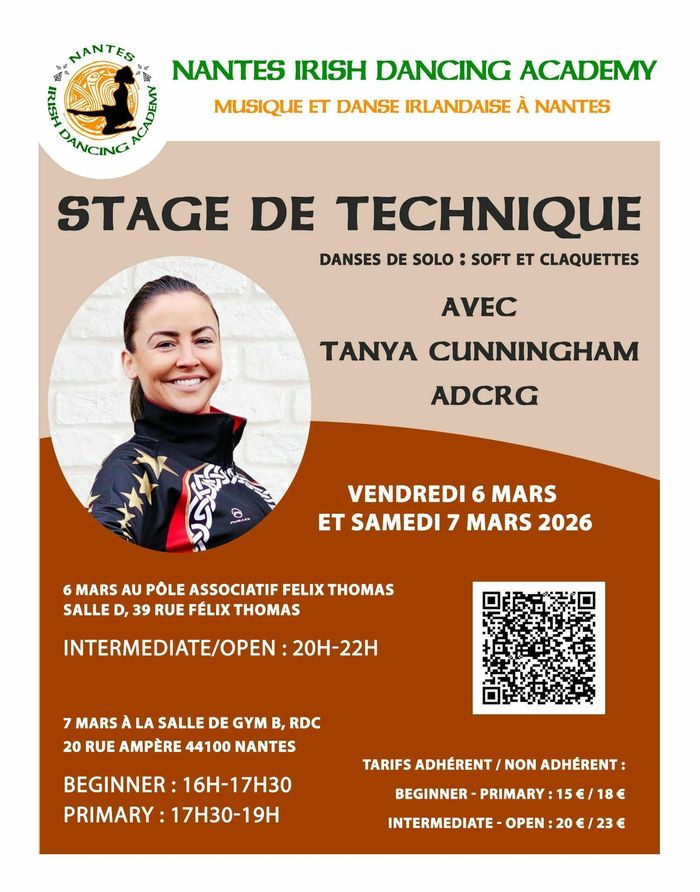 NANTES IRISH DANCING ACADEMY

NANTES IRISH DANCING ACADEMY
MUSIQUE ET DANSE IRLANDAISE À NANTES

STAGE DE TECHNIQUE

DANSES DE SOLO : SOFT ET CLAQUETTES

AVEC
TANYA CUNNINGHAM
ADCRG

VENDREDI 6 MARS
ET SAMEDI 7 MARS 2026

6 MARS AU PÔLE ASSOCIATIF FELIX THOMAS
SALLE D, 39 RUE FÉLIX THOMAS

INTERMEDIATE/OPEN : 20H-22H

7 MARS À LA SALLE DE GYM B, RDC
20 RUE AMPÈRE 44100 NANTES

BEGINNER : 16H-17H30
PRIMARY : 17H30-19H

TARIFS ADHÉRENT / NON ADHÉRENT :
BEGINNER - PRIMARY : 15 € / 18 €
INTERMEDIATE - OPEN : 20 € / 23 €